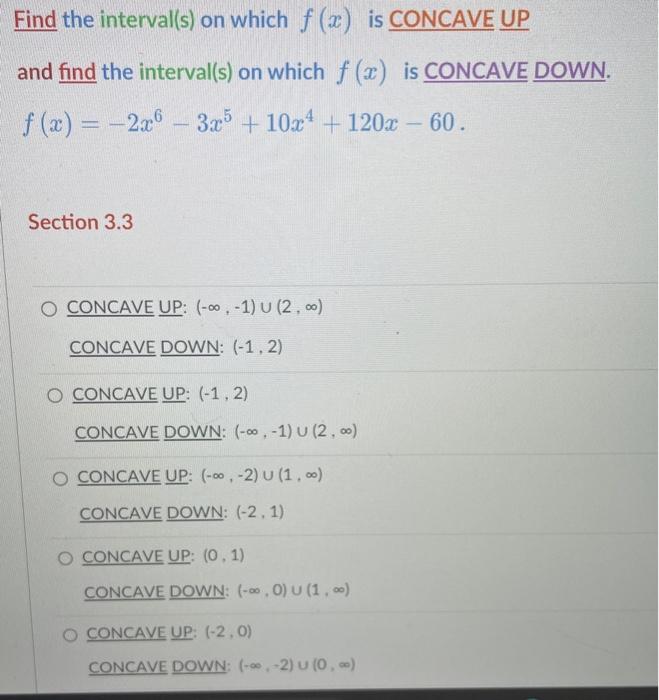 Find the interval(s) on which $f(x)$ is CONCAVE UP

and find the interval(s) on which $f(x)$ is CONCAVE DOWN.

$f(x) = -2x^6 - 3x^5 + 10x^4 + 120x - 60$.

Section 3.3

○ CONCAVE UP: (-∞ , -1) ∪ (2 , ∞)

CONCAVE DOWN: (-1 , 2)

○ CONCAVE UP: (-1 , 2)

CONCAVE DOWN: (-∞ , -1) ∪ (2 , ∞)

○ CONCAVE UP: (-∞ , -2) ∪ (1 , ∞)

CONCAVE DOWN: (-2 , 1)

○ CONCAVE UP: (0 , 1)

CONCAVE DOWN: (-∞ , 0) ∪ (1 , ∞)

○ CONCAVE UP: (-2 , 0)

CONCAVE DOWN: (-∞ , -2) ∪ (0 , ∞)